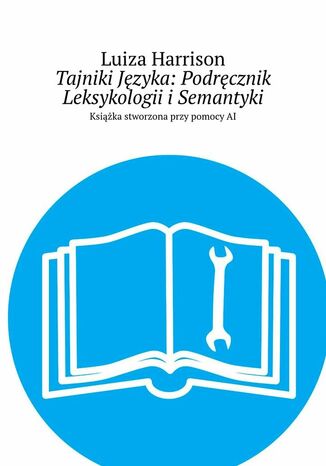 Luiza Harrison
Tajniki Języka: Podręcznik Leksykologii i Semantyki
Książka stworzona przy pomocy AI